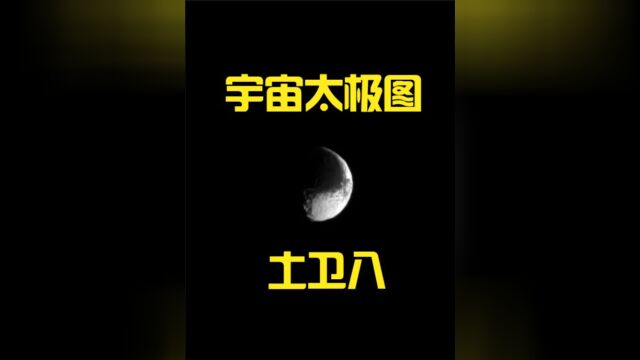 宇宙太极图

土卫八